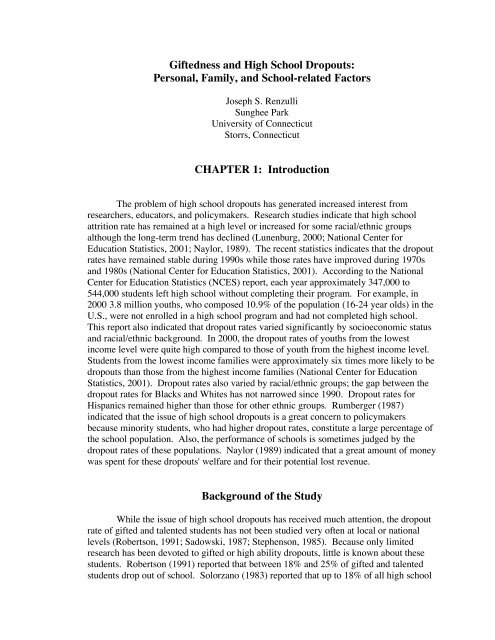 Giftedness and High School Dropouts:
Personal, Family, and School-related Factors

Joseph S. Renzulli
Sunghee Park
University of Connecticut
Storrs, Connecticut

CHAPTER 1: Introduction

The problem of high school dropouts has generated increased interest from researchers, educators, and policymakers. Research studies indicate that high school attrition rate has remained at a high level or increased for some racial/ethnic groups although the long-term trend has declined (Lunenburg, 2000; National Center for Education Statistics, 2001; Naylor, 1989). The recent statistics indicates that the dropout rates have remained stable during 1990s while those rates have improved during 1970s and 1980s (National Center for Education Statistics, 2001). According to the National Center for Education Statistics (NCES) report, each year approximately 347,000 to 544,000 students left high school without completing their program. For example, in 2000 3.8 million youths, who composed 10.9% of the population (16-24 year olds) in the U.S., were not enrolled in a high school program and had not completed high school. This report also indicated that dropout rates varied significantly by socioeconomic status and racial/ethnic background. In 2000, the dropout rates of youths from the lowest income level were quite high compared to those of youth from the highest income level. Students from the lowest income families were approximately six times more likely to be dropouts than those from the highest income families (National Center for Education Statistics, 2001). Dropout rates also varied by racial/ethnic groups; the gap between the dropout rates for Blacks and Whites has not narrowed since 1990. Dropout rates for Hispanics remained higher than those for other ethnic groups. Rumberger (1987) indicated that the issue of high school dropouts is a great concern to policymakers because minority students, who had higher dropout rates, constitute a large percentage of the school population. Also, the performance of schools is sometimes judged by the dropout rates of these populations. Naylor (1989) indicated that a great amount of money was spent for these dropouts' welfare and for their potential lost revenue.

Background of the Study

While the issue of high school dropouts has received much attention, the dropout rate of gifted and talented students has not been studied very often at local or national levels (Robertson, 1991; Sadowski, 1987; Stephenson, 1985). Because only limited research has been devoted to gifted or high ability dropouts, little is known about these students. Robertson (1991) reported that between 18% and 25% of gifted and talented students drop out of school. Solorzano (1983) reported that up to 18% of all high school